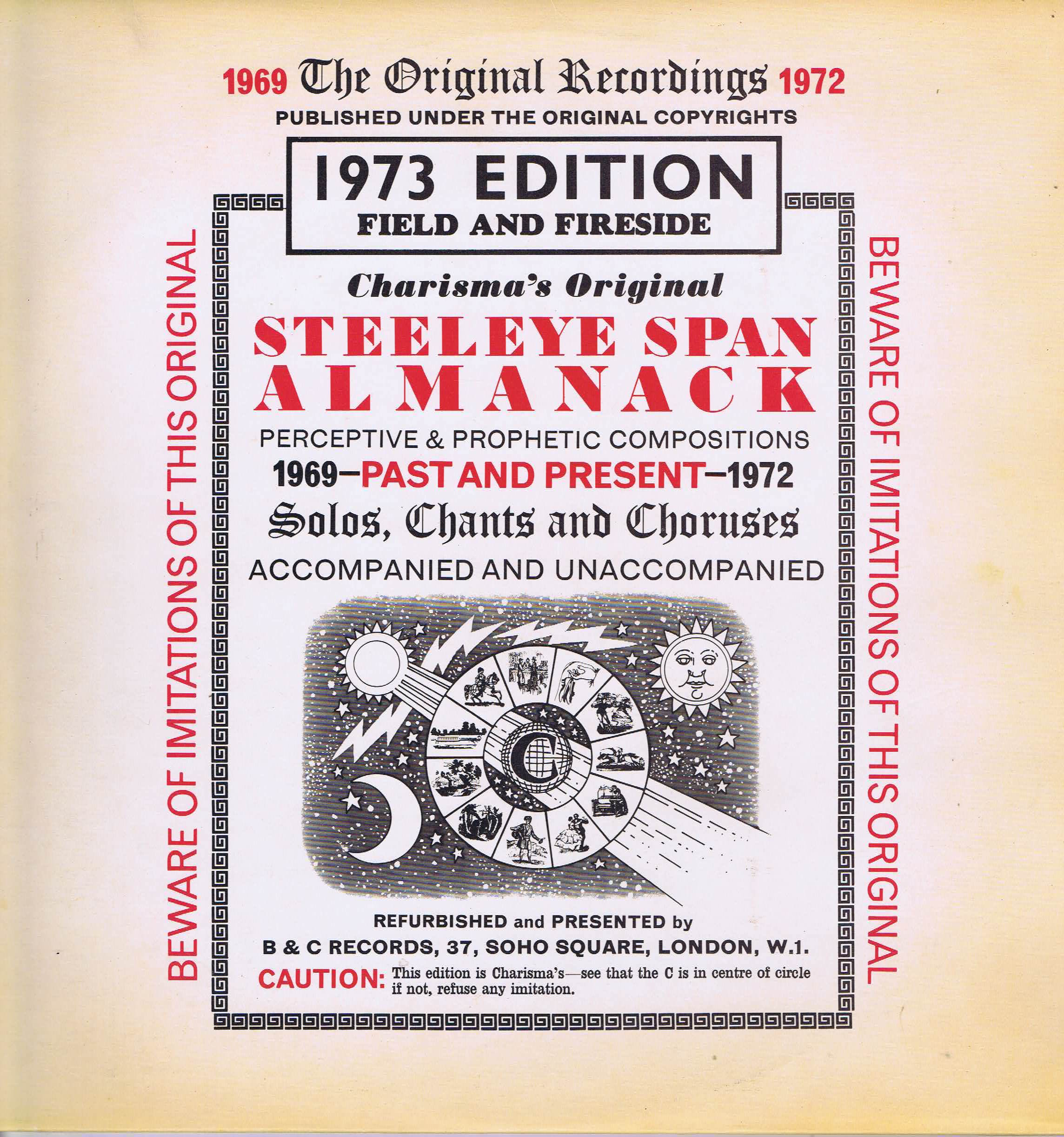 1969 The Original Recordings 1972
PUBLISHED UNDER THE ORIGINAL COPYRIGHTS

1973 EDITION
FIELD AND FIRESIDE

BEWARE OF IMITATIONS OF THIS ORIGINAL

Charisma's Original
STEELEYE SPAN
ALMANACK
PERCEPTIVE & PROPHETIC COMPOSITIONS
1969—PAST AND PRESENT—1972
Solos, Chants and Choruses
ACCOMPANIED AND UNACCOMPANIED

C

REFURBISHED and PRESENTED by
B & C RECORDS, 37, SOHO SQUARE, LONDON, W.1.
CAUTION: This edition is Charisma's—see that the C is in centre of circle if not, refuse any imitation.

BEWARE OF IMITATIONS OF THIS ORIGINAL